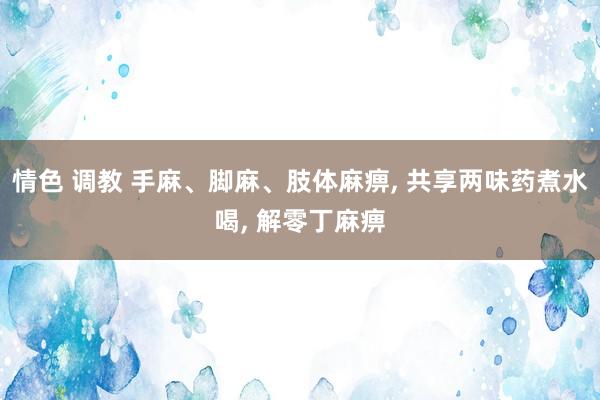 情色 调教 手麻、脚麻、肢体麻痹, 共享两味药煮水喝, 解零丁麻痹